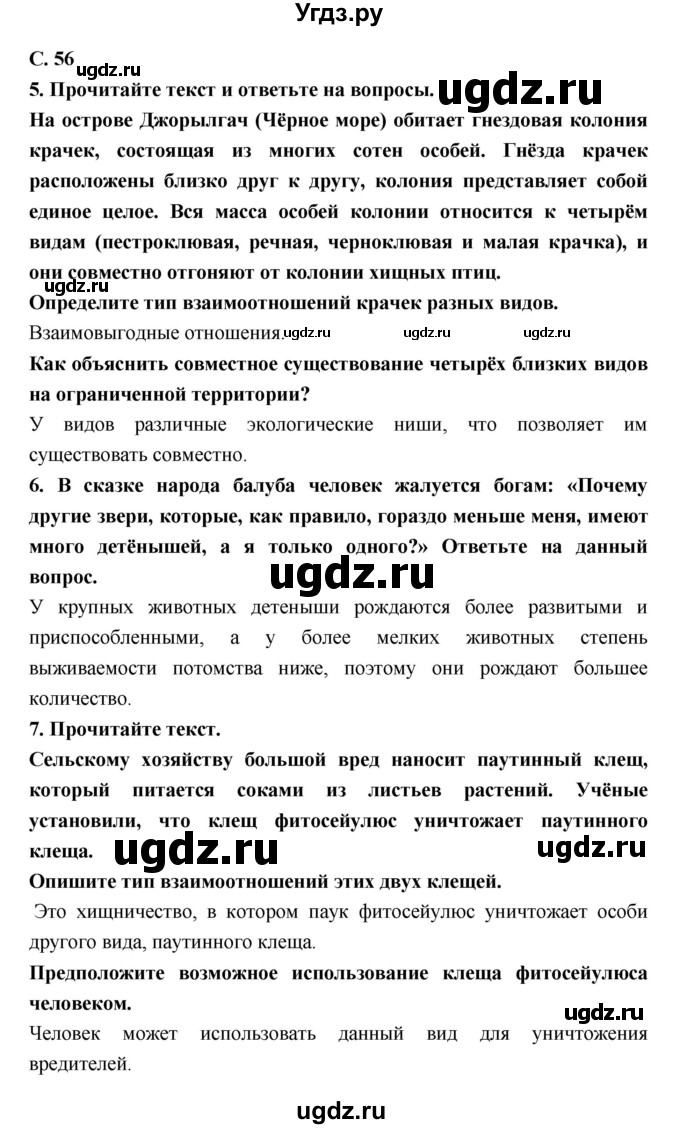 Угдз.ру

С. 56

ugdz.ru

5. Прочитайте текст и ответьте на вопросы. ugdz.ru

На острове Джорылгач (Чёрное море) обитает гнездовая колония крачек, состоящая из многих сотен особей. Гнёзда крачек расположены близко друг к другу, колония представляет собой единое целое. Вся масса особей колонии относится к четырём видам (пестроклювая, речная, черноклювая и малая крачка), и они совместно отгоняют от колонии хищных птиц.

ugdz.ru

Определите тип взаимоотношений крачек разных видов.

Взаимовыгодные отношения. ugdz.ru ugdz.ru ugdz.ru

Как объяснить совместное существование четырёх близких видов на ограниченной территории?

У видов различные экологические ниши, что позволяет им существовать совместно.

6. В сказке народа балуба человек жалуется богам: «Почему другие звери, которые, как правило, гораздо меньше меня, имеют много детёнышей, а я только одного?» Ответьте на данный вопрос.

ugdz.ru

У крупных животных детеныши рождаются более развитыми и приспособленными, а у более мелких животных степень выживаемости потомства ниже, поэтому они рождают большее количество.

7. Прочитайте текст.

Сельскому хозяйству большой вред наносит паутинный клещ, который питается соками из листьев растений. Учёные установили, что клещ фитосейулюс уничтожает паутинного клеща. ugdz.ru ugdz.ru

Опишите тип взаимоотношений этих двух клещей.

Это хищничество, в котором паук фитосейулюс уничтожает особи другого вида, паутинного клеща.

Предположите возможное использование клеща фитосейулюса человеком.

ugdz.ru

Человек может использовать данный вид для уничтожения вредителей.

ugdz.ru